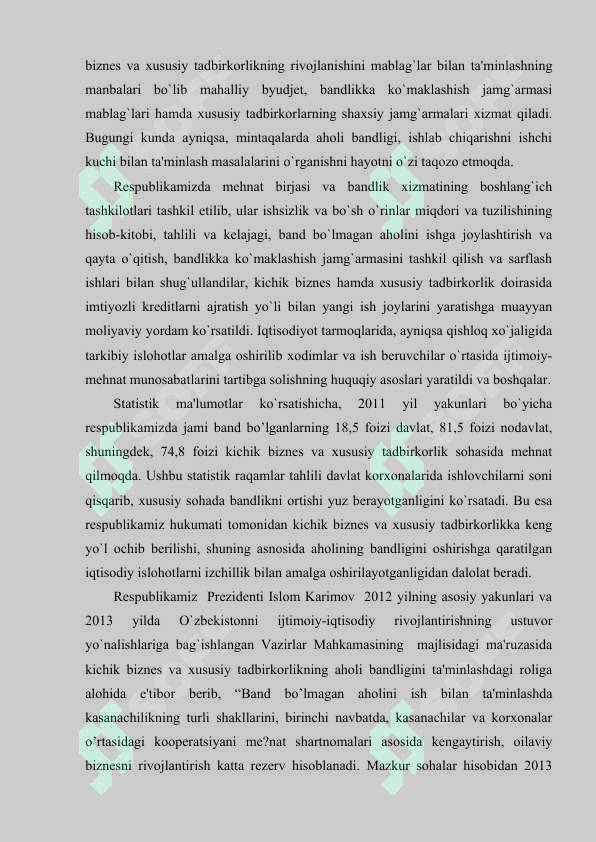 biznes va xususiy tadbirkorlikning rivojlanishini mablag`lar bilan ta'minlashning manbalari bo`lib mahalliy byudjet, bandlikka ko`maklashish jamg`armasi mablag`lari hamda xususiy tadbirkorlarning shaxsiy jamg`armalari xizmat qiladi. Bugungi kunda ayniqsa, mintaqalarda aholi bandligi, ishlab chiqarishni ishchi kuchi bilan ta'minlash masalalarini o`rganishni hayotni o`zi taqozo etmoqda.

Respublikamizda mehnat birjasi va bandlik xizmatining boshlang`ich tashkilotlari tashkil etilib, ular ishsizlik va bo`sh o`rinlar miqdori va tuzilishining hisob-kitobi, tahlili va kelajagi, band bo`lmagan aholini ishga joylashtirish va qayta o`qitish, bandlikka ko`maklashish jamg`armasini tashkil qilish va sarflash ishlari bilan shug`ullandilar, kichik biznes hamda xususiy tadbirkorlik doirasida imtiyozli kreditlarni ajratish yo`li bilan yangi ish joylarini yaratishga muayyan moliyaviy yordam ko`rsatildi. Iqtisodiyot tarmoqlarida, ayniqsa qishloq xo`jaligida tarkibiy islohotlar amalga oshirilib xodimlar va ish beruvchilar o`rtasida ijtimoiy-mehnat munosabatlarini tartibga solishning huquqiy asoslari yaratildi va boshqalar.

Statistik ma'lumotlar ko`rsatishicha, 2011 yil yakunlari bo`yicha respublikamizda jami band bo'lganlarning 18,5 foizi davlat, 81,5 foizi nodavlat, shuningdek, 74,8 foizi kichik biznes va xususiy tadbirkorlik sohasida mehnat qilmoqda. Ushbu statistik raqamlar tahlili davlat korxonalarida ishlovchilarni soni qisqarib, xususiy sohada bandlikni ortishi yuz berayotganligini ko`rsatadi. Bu esa respublikamiz hukumati tomonidan kichik biznes va xususiy tadbirkorlikka keng yo`l ochib berilishi, shuning asnosida aholining bandligini oshirishga qaratilgan iqtisodiy islohotlarni izchillik bilan amalga oshirilayotganligidan dalolat beradi.

Respublikamiz Prezidenti Islom Karimov 2012 yilning asosiy yakunlari va 2013 yilda O`zbekistonni ijtimoiy-iqtisodiy rivojlantirishning ustuvor yo`nalishlariga bag`ishlangan Vazirlar Mahkamasining majlisidagi ma'ruzasida kichik biznes va xususiy tadbirkorlikning aholi bandligini ta'minlashdagi roliga alohida e'tibor berib, “Band bo'lmagan aholini ish bilan ta'minlashda kasanachilikning turli shakllarini, birinchi navbatda, kasanachilar va korxonalar o'rtasidagi kooperatsiyani me?nat shartnomalari asosida kengaytirish, oilaviy biznesni rivojlantirish katta rezerv hisoblanadi. Mazkur sohalar hisobidan 2013